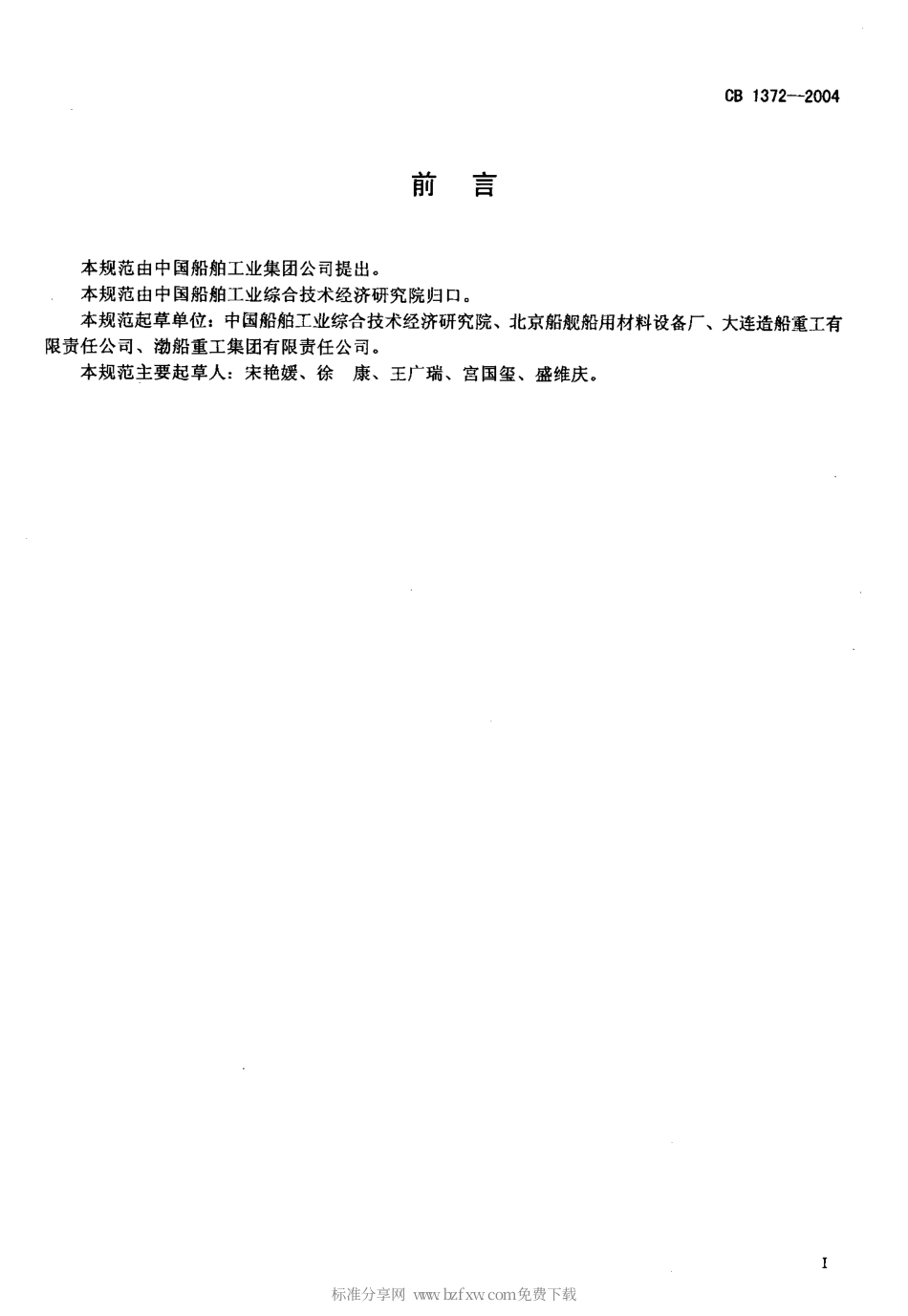 CB 1372—2004

前　言

本规范由中国船舶工业集团公司提出。

本规范由中国船舶工业综合技术经济研究院归口。

本规范起草单位：中国船舶工业综合技术经济研究院、北京船舰船用材料设备厂、大连造船重工有限责任公司、渤船重工集团有限责任公司。

本规范主要起草人：宋艳媛、徐　康、王广瑞、宫国玺、盛维庆。

I

标准分享网 www.bzfxw.com免费下载